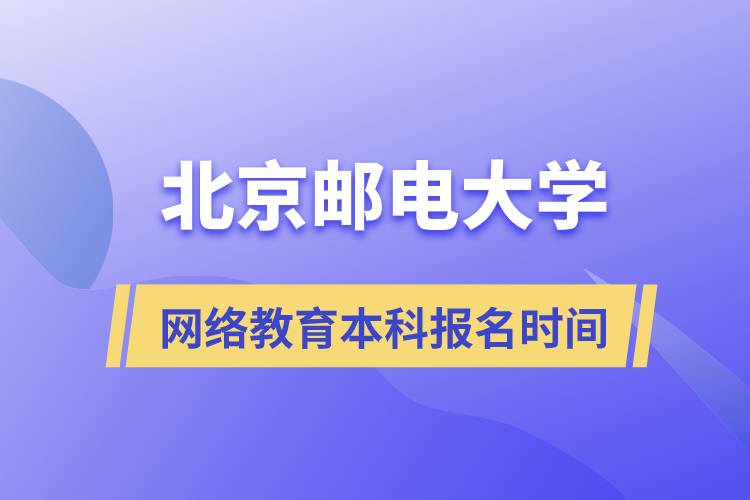 北京邮电大学

网络教育本科报名时间